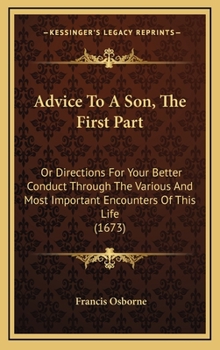 —KESSINGER'S LEGACY REPRINTS—

Advice To A Son, The First Part

Or Directions For Your Better Conduct Through The Various And Most Important Encounters Of This Life
(1673)

Francis Osborne